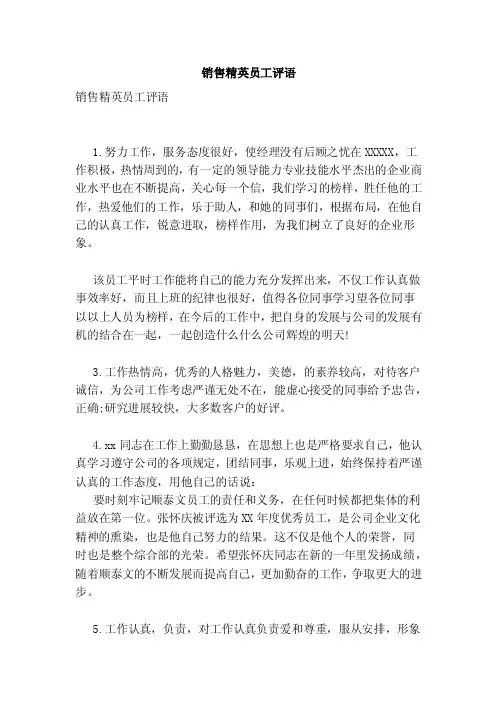 销售精英员工评语

销售精英员工评语

1.努力工作，服务态度很好，使经理没有后顾之忧在XXXXX，工作积极，热情周到的，有一定的领导能力专业技能水平杰出的企业商业水平也在不断提高，关心每一个信，我们学习的榜样，胜任他的工作，热爱他们的工作，乐于助人，和她的同事们，根据布局，在他自己的认真工作，锐意进取，榜样作用，为我们树立了良好的企业形象。

该员工平时工作能将自己的能力充分发挥出来，不仅工作认真做事效率好，而且上班的纪律也很好，值得各位同事学习望各位同事以以上人员为榜样，在今后的工作中，把自身的发展与公司的发展有机的结合在一起，一起创造什么什么公司辉煌的明天!

3.工作热情高，优秀的人格魅力，美德，的素养较高，对待客户诚信，为公司工作考虑严谨无处不在，能虚心接受的同事给予忠告，正确;研究进展较快，大多数客户的好评。

4.xx同志在工作上勤勤恳恳，在思想上也是严格要求自己，他认真学习遵守公司的各项规定，团结同事，乐观上进，始终保持着严谨认真的工作态度，用他自己的话说：

要时刻牢记顺泰文员工的责任和义务，在任何时候都把集体的利益放在第一位。张怀庆被评选为XX年度优秀员工，是公司企业文化精神的熏染，也是他自己努力的结果。这不仅是他个人的荣誉，同时也是整个综合部的光荣。希望张怀庆同志在新的一年里发扬成绩，随着顺泰文的不断发展而提高自己，更加勤奋的工作，争取更大的进步。

5.工作认真，负责，对工作认真负责爱和尊重，服从安排，形象